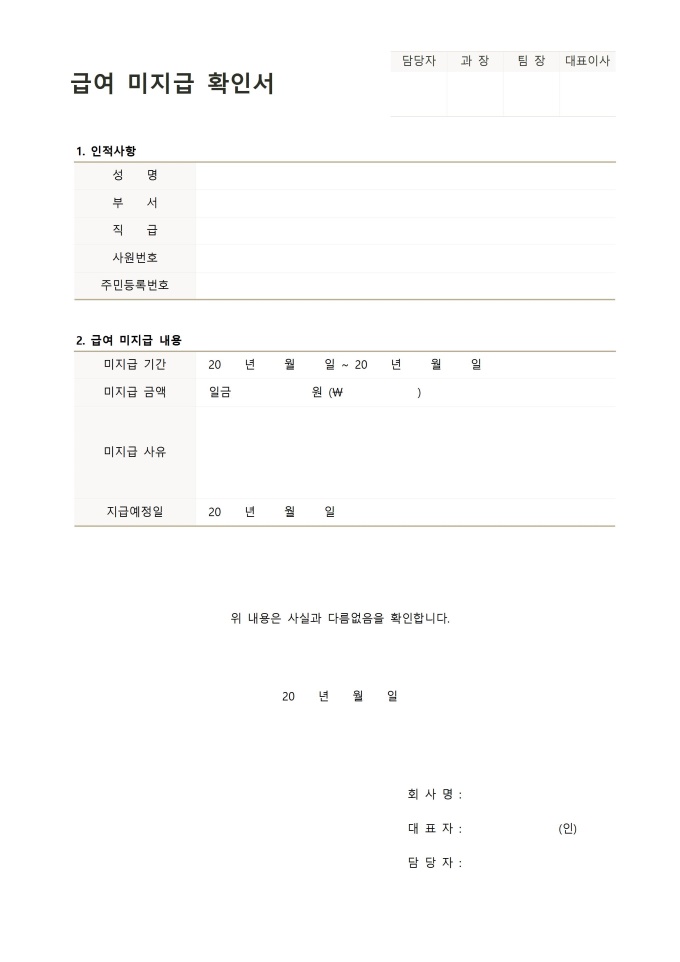 급여 미지급 확인서

| 담당자 | 과 장 | 팀 장 | 대표이사 |
|---|---|---|---|
| | | | |

1. 인적사항

| 성 명 | |
|---|---|
| 부 서 | |
| 직 급 | |
| 사원번호 | |
| 주민등록번호 | |

2. 급여 미지급 내용

| 미지급 기간 | 20 년 월 일 ~ 20 년 월 일 |
|---|---|
| 미지급 금액 | 일금 원 (₩ ) |
| 미지급 사유 | |
| 지급예정일 | 20 년 월 일 |

위 내용은 사실과 다름없음을 확인합니다.

20 년 월 일

회 사 명 :

대 표 자 : (인)

담 당 자 :